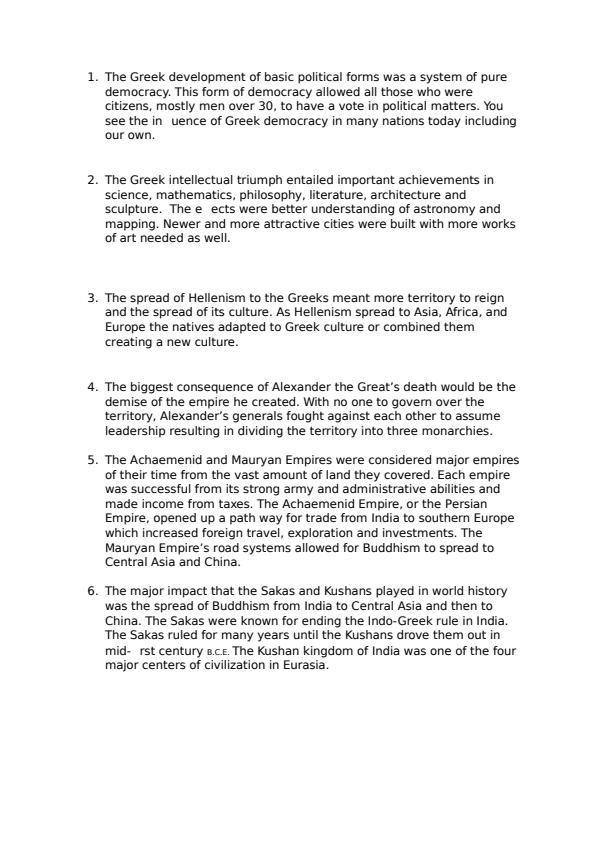 1. The Greek development of basic political forms was a system of pure democracy. This form of democracy allowed all those who were citizens, mostly men over 30, to have a vote in political matters. You see the in uence of Greek democracy in many nations today including our own.

2. The Greek intellectual triumph entailed important achievements in science, mathematics, philosophy, literature, architecture and sculpture. The e ects were better understanding of astronomy and mapping. Newer and more attractive cities were built with more works of art needed as well.

3. The spread of Hellenism to the Greeks meant more territory to reign and the spread of its culture. As Hellenism spread to Asia, Africa, and Europe the natives adapted to Greek culture or combined them creating a new culture.

4. The biggest consequence of Alexander the Great's death would be the demise of the empire he created. With no one to govern over the territory, Alexander's generals fought against each other to assume leadership resulting in dividing the territory into three monarchies.

5. The Achaemenid and Mauryan Empires were considered major empires of their time from the vast amount of land they covered. Each empire was successful from its strong army and administrative abilities and made income from taxes. The Achaemenid Empire, or the Persian Empire, opened up a path way for trade from India to southern Europe which increased foreign travel, exploration and investments. The Mauryan Empire's road systems allowed for Buddhism to spread to Central Asia and China.

6. The major impact that the Sakas and Kushans played in world history was the spread of Buddhism from India to Central Asia and then to China. The Sakas were known for ending the Indo-Greek rule in India. The Sakas ruled for many years until the Kushans drove them out in mid- rst century B.C.E. The Kushan kingdom of India was one of the four major centers of civilization in Eurasia.